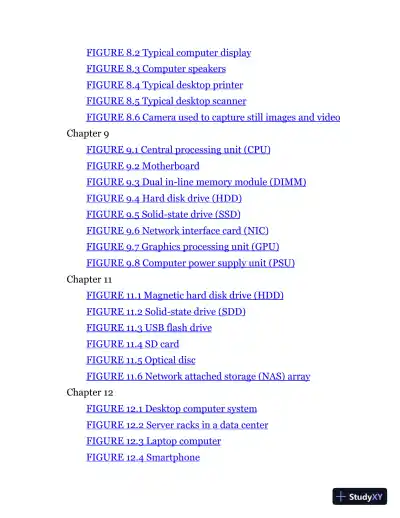 FIGURE 8.2 Typical computer display
FIGURE 8.3 Computer speakers
FIGURE 8.4 Typical desktop printer
FIGURE 8.5 Typical desktop scanner
FIGURE 8.6 Camera used to capture still images and video
Chapter 9
FIGURE 9.1 Central processing unit (CPU)
FIGURE 9.2 Motherboard
FIGURE 9.3 Dual in-line memory module (DIMM)
FIGURE 9.4 Hard disk drive (HDD)
FIGURE 9.5 Solid-state drive (SSD)
FIGURE 9.6 Network interface card (NIC)
FIGURE 9.7 Graphics processing unit (GPU)
FIGURE 9.8 Computer power supply unit (PSU)
Chapter 11
FIGURE 11.1 Magnetic hard disk drive (HDD)
FIGURE 11.2 Solid-state drive (SDD)
FIGURE 11.3 USB flash drive
FIGURE 11.4 SD card
FIGURE 11.5 Optical disc
FIGURE 11.6 Network attached storage (NAS) array
Chapter 12
FIGURE 12.1 Desktop computer system
FIGURE 12.2 Server racks in a data center
FIGURE 12.3 Laptop computer
FIGURE 12.4 Smartphone

StudyXY